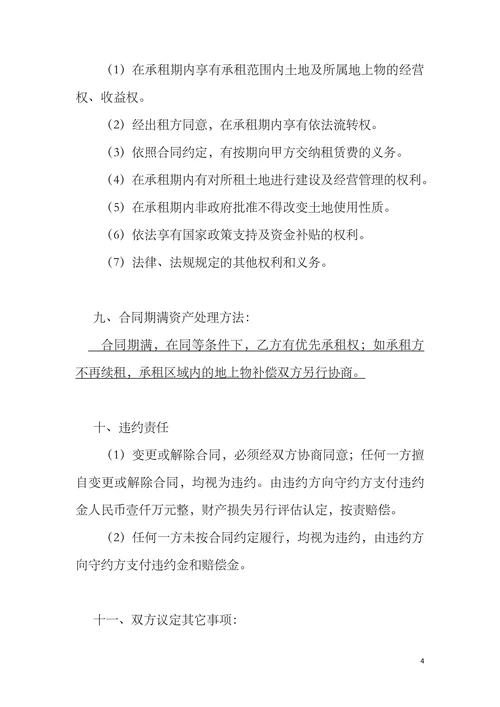 （1）在承租期内享有承租范围内土地及所属地上物的经营权、收益权。

（2）经出租方同意，在承租期内享有依法流转权。

（3）依照合同约定，有按期向甲方交纳租赁费的义务。

（4）在承租期内有对所租土地进行建设及经营管理的权利。

（5）在承租期内非政府批准不得改变土地使用性质。

（6）依法享有国家政策支持及资金补贴的权利。

（7）法律、法规规定的其他权利和义务。

九、合同期满资产处理方法：

合同期满，在同等条件下，乙方有优先承租权；如承租方不再续租，承租区域内的地上物补偿双方另行协商。

十、违约责任

（1）变更或解除合同，必须经双方协商同意；任何一方擅自变更或解除合同，均视为违约。由违约方向守约方支付违约金人民币壹仟万元整，财产损失另行评估认定，按责赔偿。

（2）任何一方未按合同约定履行，均视为违约，由违约方向守约方支付违约金和赔偿金。

十一、双方议定其它事项：

4